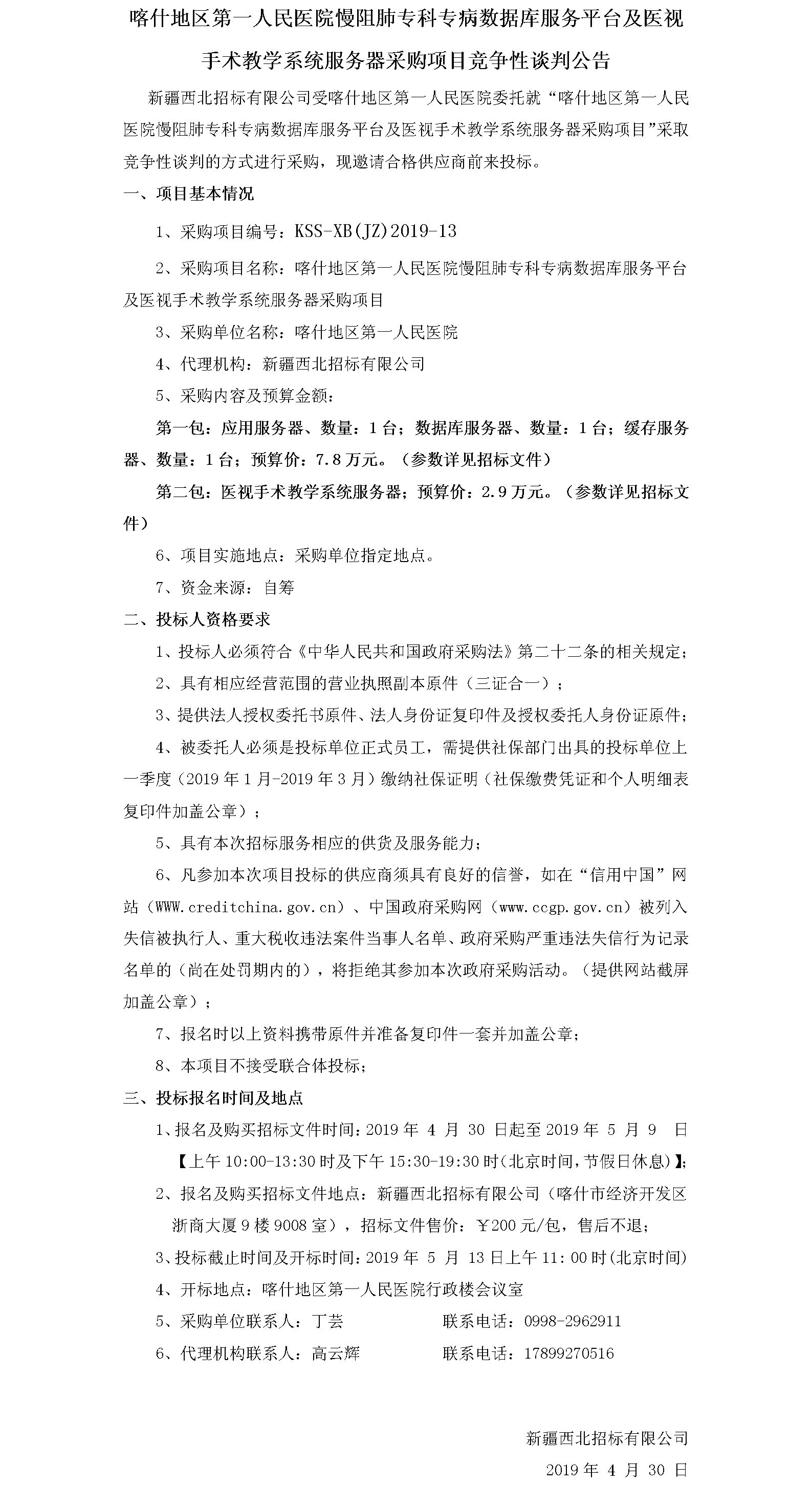 喀什地区第一人民医院慢阻肺专科专病数据库服务平台及医视手术教学系统服务器采购项目竞争性谈判公告

新疆西北招标有限公司受喀什地区第一人民医院委托就“喀什地区第一人民医院慢阻肺专科专病数据库服务平台及医视手术教学系统服务器采购项目”采取竞争性谈判的方式进行采购，现邀请合格供应商前来投标。

一、项目基本情况

1、采购项目编号：KSS-XB(JZ)2019-13

2、采购项目名称：喀什地区第一人民医院慢阻肺专科专病数据库服务平台及医视手术教学系统服务器采购项目

3、采购单位名称：喀什地区第一人民医院

4、代理机构：新疆西北招标有限公司

5、采购内容及预算金额：

第一包：应用服务器、数量：1台；数据库服务器、数量：1台；缓存服务器、数量：1台；预算价：7.8万元。（参数详见招标文件）

第二包：医视手术教学系统服务器；预算价：2.9万元。（参数详见招标文件）

6、项目实施地点：采购单位指定地点。

7、资金来源：自筹

二、投标人资格要求

1、投标人必须符合《中华人民共和国政府采购法》第二十二条的相关规定；

2、具有相应经营范围的营业执照副本原件（三证合一）；

3、提供法人授权委托书原件、法人身份证复印件及授权委托人身份证原件；

4、被委托人必须是投标单位正式员工，需提供社保部门出具的投标单位上一季度（2019年1月-2019年3月）缴纳社保证明（社保缴费凭证和个人明细表复印件加盖公章）；

5、具有本次招标服务相应的供货及服务能力；

6、凡参加本次项目投标的供应商须具有良好的信誉，如在“信用中国”网站（WWW.creditchina.gov.cn）、中国政府采购网（www.ccgp.gov.cn）被列入失信被执行人、重大税收违法案件当事人名单、政府采购严重违法失信行为记录名单的（尚在处罚期内的），将拒绝其参加本次政府采购活动。（提供网站截屏加盖公章）；

7、报名时以上资料携带原件并准备复印件一套并加盖公章；

8、本项目不接受联合体投标；

三、投标报名时间及地点

1、报名及购买招标文件时间：2019年 4 月 30 日起至2019年 5 月 9 日【上午10:00-13:30时及下午15:30-19:30时(北京时间，节假日休息)】；

2、报名及购买招标文件地点：新疆西北招标有限公司（喀什市经济开发区浙商大厦9楼9008室），招标文件售价：￥200元/包，售后不退；

3、投标截止时间及开标时间：2019年 5 月 13日上午11:00时(北京时间)

4、开标地点：喀什地区第一人民医院行政楼会议室

5、采购单位联系人：丁芸　　联系电话：0998-2962911

6、代理机构联系人：高云辉　　联系电话：17899270516

新疆西北招标有限公司

2019年 4 月 30 日